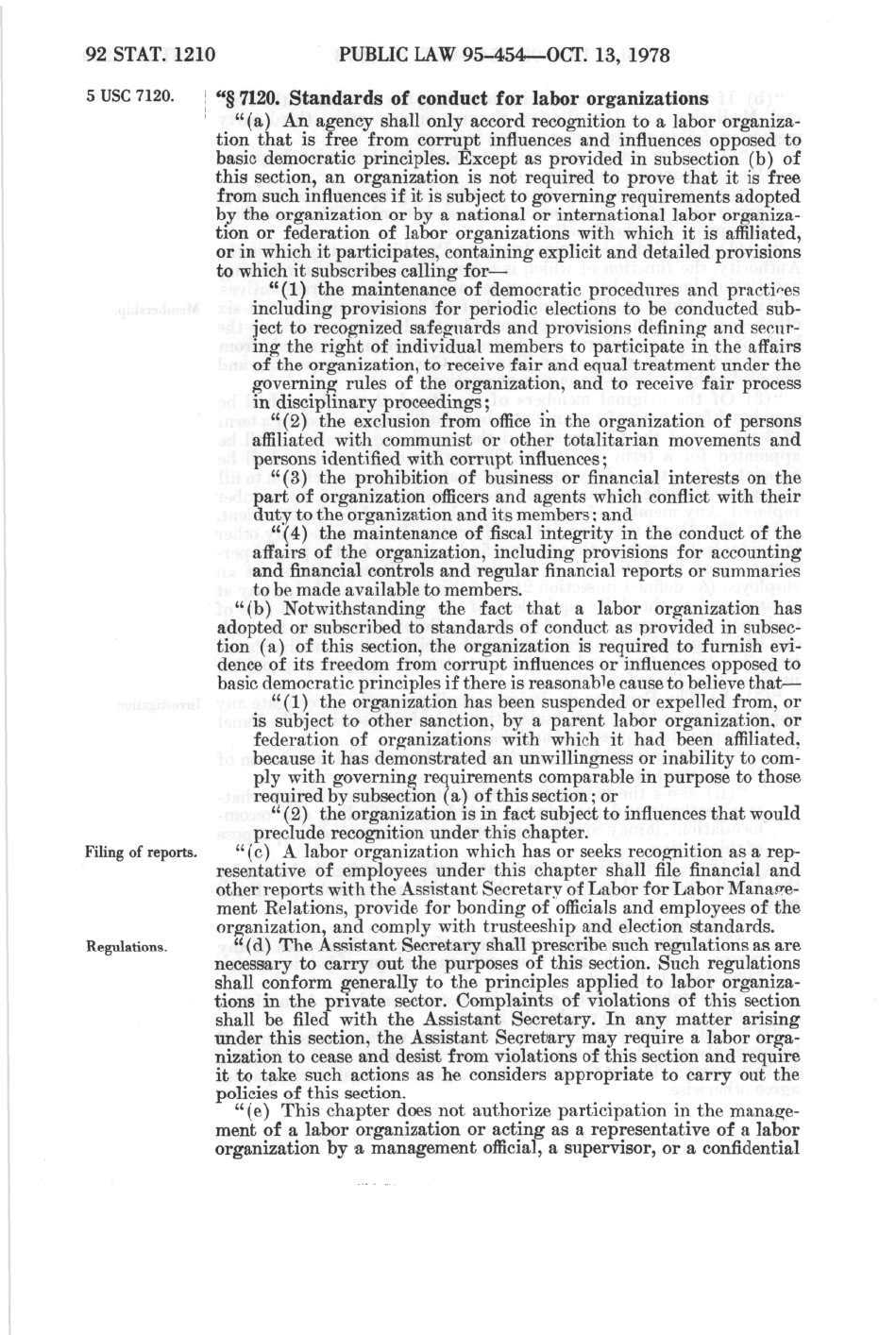 92 STAT. 1210 PUBLIC LAW 95-454—OCT. 13, 1978

5 USC 7120.

"§ 7120. Standards of conduct for labor organizations

"(a) An agency shall only accord recognition to a labor organization that is free from corrupt influences and influences opposed to basic democratic principles. Except as provided in subsection (b) of this section, an organization is not required to prove that it is free from such influences if it is subject to governing requirements adopted by the organization or by a national or international labor organization or federation of labor organizations with which it is affiliated, or in which it participates, containing explicit and detailed provisions to which it subscribes calling for—

"(1) the maintenance of democratic procedures and practices including provisions for periodic elections to be conducted subject to recognized safeguards and provisions defining and securing the right of individual members to participate in the affairs of the organization, to receive fair and equal treatment under the governing rules of the organization, and to receive fair process in disciplinary proceedings;

"(2) the exclusion from office in the organization of persons affiliated with communist or other totalitarian movements and persons identified with corrupt influences;

"(3) the prohibition of business or financial interests on the part of organization officers and agents which conflict with their duty to the organization and its members; and

"(4) the maintenance of fiscal integrity in the conduct of the affairs of the organization, including provisions for accounting and financial controls and regular financial reports or summaries to be made available to members.

"(b) Notwithstanding the fact that a labor organization has adopted or subscribed to standards of conduct as provided in subsection (a) of this section, the organization is required to furnish evidence of its freedom from corrupt influences or influences opposed to basic democratic principles if there is reasonable cause to believe that—

"(1) the organization has been suspended or expelled from, or is subject to other sanction, by a parent labor organization, or federation of organizations with which it had been affiliated, because it has demonstrated an unwillingness or inability to comply with governing requirements comparable in purpose to those required by subsection (a) of this section; or

"(2) the organization is in fact subject to influences that would preclude recognition under this chapter.

Filing of reports.

"(c) A labor organization which has or seeks recognition as a representative of employees under this chapter shall file financial and other reports with the Assistant Secretary of Labor for Labor Management Relations, provide for bonding of officials and employees of the organization, and comply with trusteeship and election standards.

Regulations.

"(d) The Assistant Secretary shall prescribe such regulations as are necessary to carry out the purposes of this section. Such regulations shall conform generally to the principles applied to labor organizations in the private sector. Complaints of violations of this section shall be filed with the Assistant Secretary. In any matter arising under this section, the Assistant Secretary may require a labor organization to cease and desist from violations of this section and require it to take such actions as he considers appropriate to carry out the policies of this section.

"(e) This chapter does not authorize participation in the management of a labor organization or acting as a representative of a labor organization by a management official, a supervisor, or a confidential